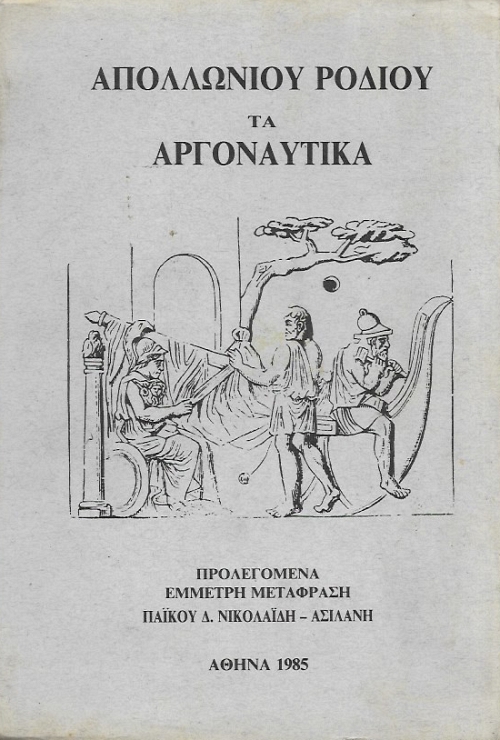 ΑΠΟΛΛΩΝΙΟΥ ΡΟΔΙΟΥ
ΤΑ
ΑΡΓΟΝΑΥΤΙΚΑ

ΠΡΟΛΕΓΟΜΕΝΑ
ΕΜΜΕΤΡΗ ΜΕΤΑΦΡΑΣΗ
ΠΑΪΚΟΥ Δ. ΝΙΚΟΛΑΪΔΗ - ΑΣΙΛΑΝΗ

ΑΘΗΝΑ 1985